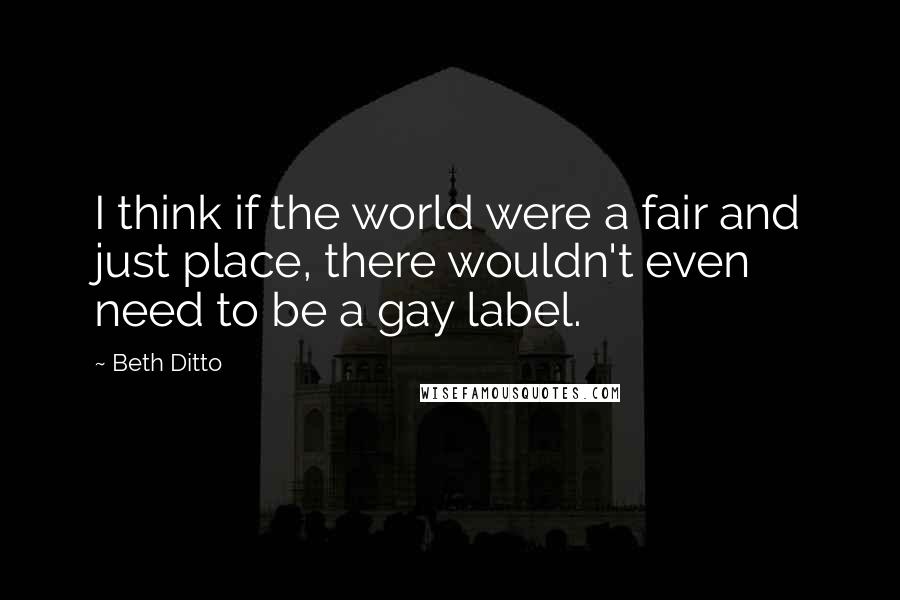 I think if the world were a fair and just place, there wouldn't even need to be a gay label.

~ Beth Ditto

WISEFAMOUSQUOTES.COM